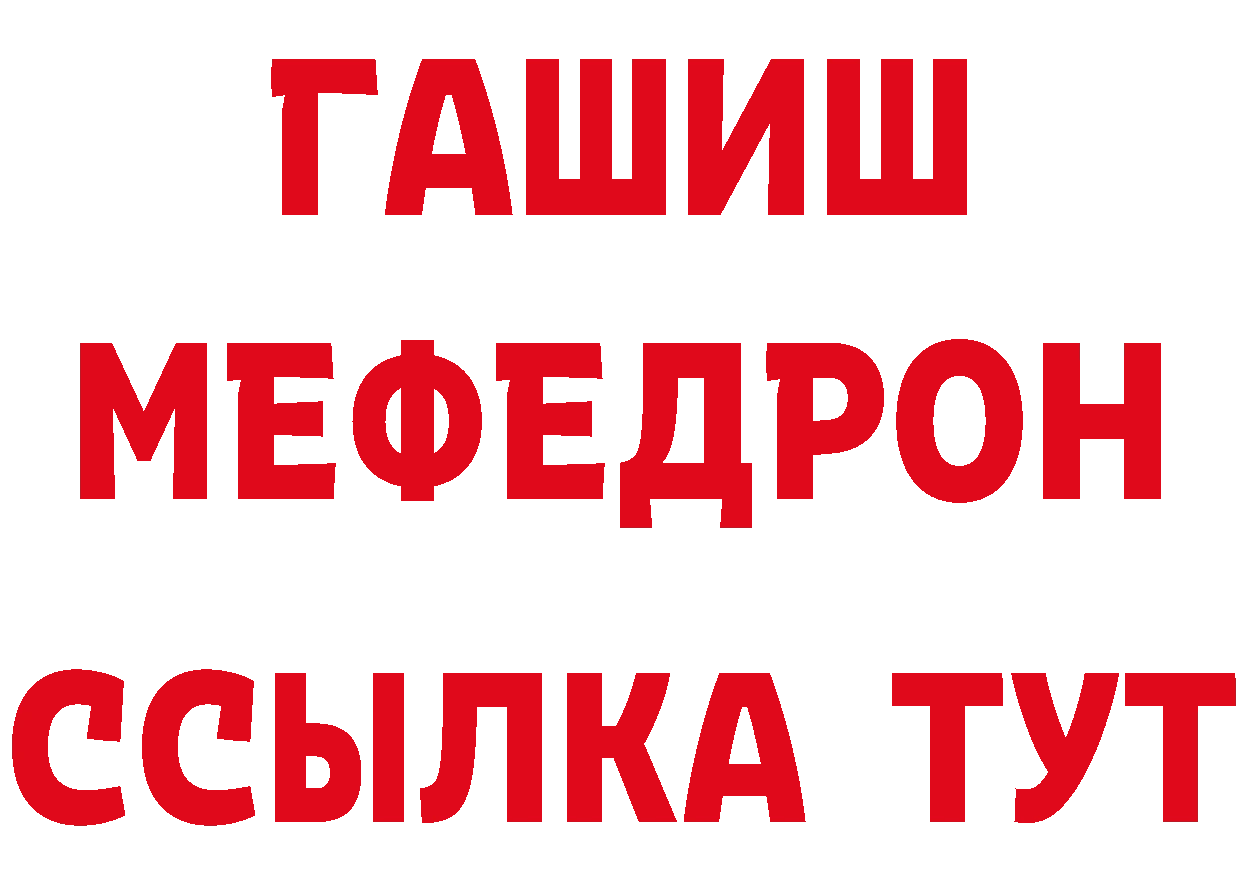 ГАШИШ
МЕФЕДРОН
ССЫЛКА ТУТ